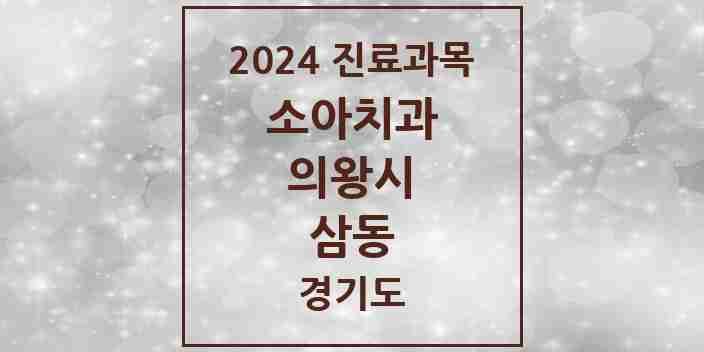 2024 진료과목

소아치과

의왕시

삼동

경기도